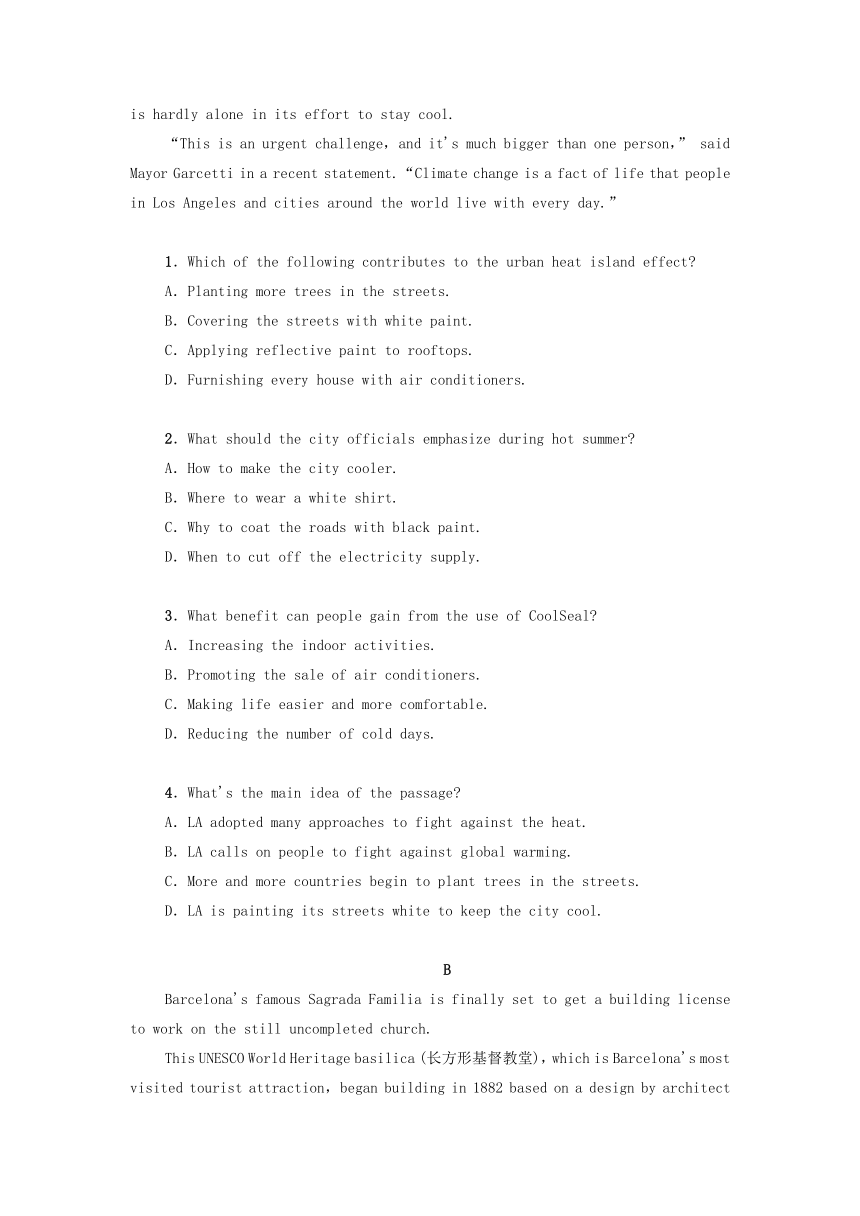 is hardly alone in its effort to stay cool.

“This is an urgent challenge, and it's much bigger than one person,” said Mayor Garcetti in a recent statement. “Climate change is a fact of life that people in Los Angeles and cities around the world live with every day.”

1. Which of the following contributes to the urban heat island effect?
A. Planting more trees in the streets.
B. Covering the streets with white paint.
C. Applying reflective paint to rooftops.
D. Furnishing every house with air conditioners.

2. What should the city officials emphasize during hot summer?
A. How to make the city cooler.
B. Where to wear a white shirt.
C. Why to coat the roads with black paint.
D. When to cut off the electricity supply.

3. What benefit can people gain from the use of CoolSeal?
A. Increasing the indoor activities.
B. Promoting the sale of air conditioners.
C. Making life easier and more comfortable.
D. Reducing the number of cold days.

4. What's the main idea of the passage?
A. LA adopted many approaches to fight against the heat.
B. LA calls on people to fight against global warming.
C. More and more countries begin to plant trees in the streets.
D. LA is painting its streets white to keep the city cool.

B

Barcelona's famous Sagrada Familia is finally set to get a building license to work on the still uncompleted church.

This UNESCO World Heritage basilica (长方形基督教堂), which is Barcelona's most visited tourist attraction, began building in 1882 based on a design by architect